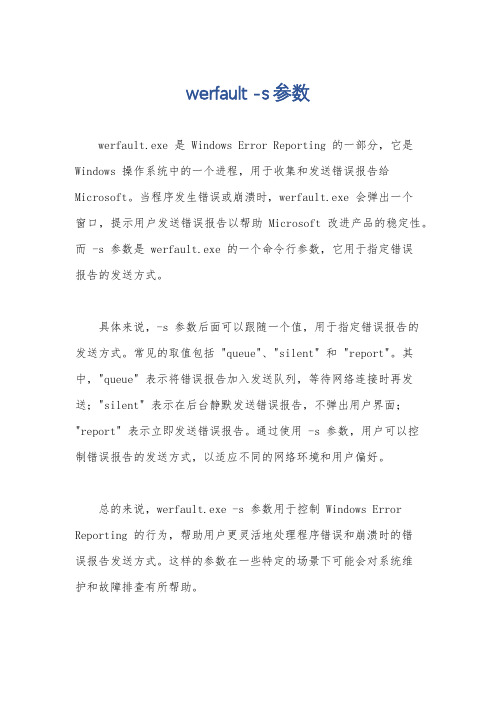 werfault -s参数

werfault.exe 是 Windows Error Reporting 的一部分，它是 Windows 操作系统中的一个进程，用于收集和发送错误报告给 Microsoft。当程序发生错误或崩溃时，werfault.exe 会弹出一个窗口，提示用户发送错误报告以帮助 Microsoft 改进产品的稳定性。而 -s 参数是 werfault.exe 的一个命令行参数，它用于指定错误报告的发送方式。

具体来说，-s 参数后面可以跟随一个值，用于指定错误报告的发送方式。常见的取值包括 "queue"、"silent" 和 "report"。其中，"queue" 表示将错误报告加入发送队列，等待网络连接时再发送；"silent" 表示在后台静默发送错误报告，不弹出用户界面；"report" 表示立即发送错误报告。通过使用 -s 参数，用户可以控制错误报告的发送方式，以适应不同的网络环境和用户偏好。

总的来说，werfault.exe -s 参数用于控制 Windows Error Reporting 的行为，帮助用户更灵活地处理程序错误和崩溃时的错误报告发送方式。这样的参数在一些特定的场景下可能会对系统维护和故障排查有所帮助。